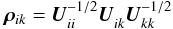 $\boldsymbol{\rho}_{ik} = \boldsymbol{U}_{ii}^{-1/2} \boldsymbol{U}_{ik} \boldsymbol{U}_{kk}^{-1/2}$